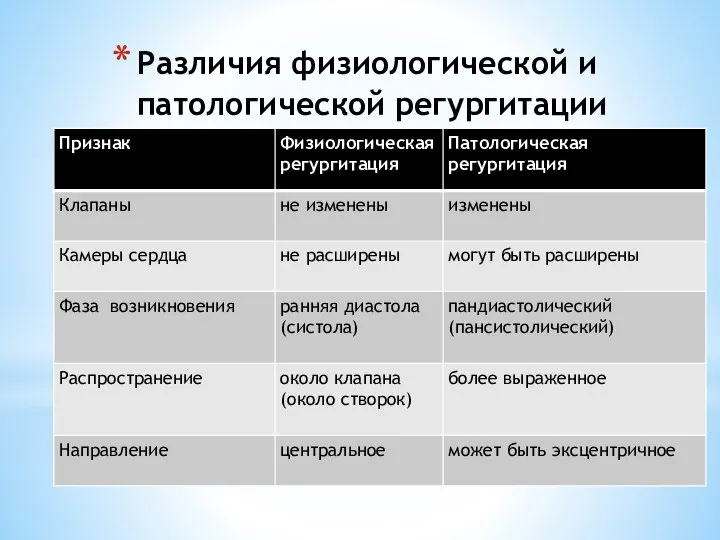 * Различия физиологической и патологической регургитации

| Признак | Физиологическая регургитация | Патологическая регургитация |
|---|---|---|
| Клапаны | не изменены | изменены |
| Камеры сердца | не расширены | могут быть расширены |
| Фаза возникновения | ранняя диастола (систола) | пандиастолический (пансистолический) |
| Распространение | около клапана (около створок) | более выраженное |
| Направление | центральное | может быть эксцентричное |